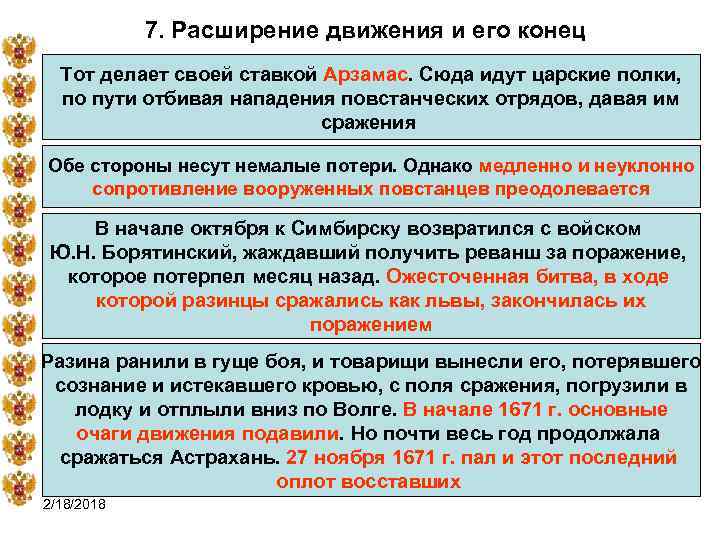 7. Расширение движения и его конец

Тот делает своей ставкой Арзамас. Сюда идут царские полки, по пути отбивая нападения повстанческих отрядов, давая им сражения

Обе стороны несут немалые потери. Однако медленно и неуклонно сопротивление вооруженных повстанцев преодолевается

В начале октября к Симбирску возвратился с войском Ю.Н. Борятинский, жаждавший получить реванш за поражение, которое потерпел месяц назад. Ожесточенная битва, в ходе которой разинцы сражались как львы, закончилась их поражением

Разина ранили в гуще боя, и товарищи вынесли его, потерявшего сознание и истекавшего кровью, с поля сражения, погрузили в лодку и отплыли вниз по Волге. В начале 1671 г. основные очаги движения подавили. Но почти весь год продолжала сражаться Астрахань. 27 ноября 1671 г. пал и этот последний оплот восставших

2/18/2018